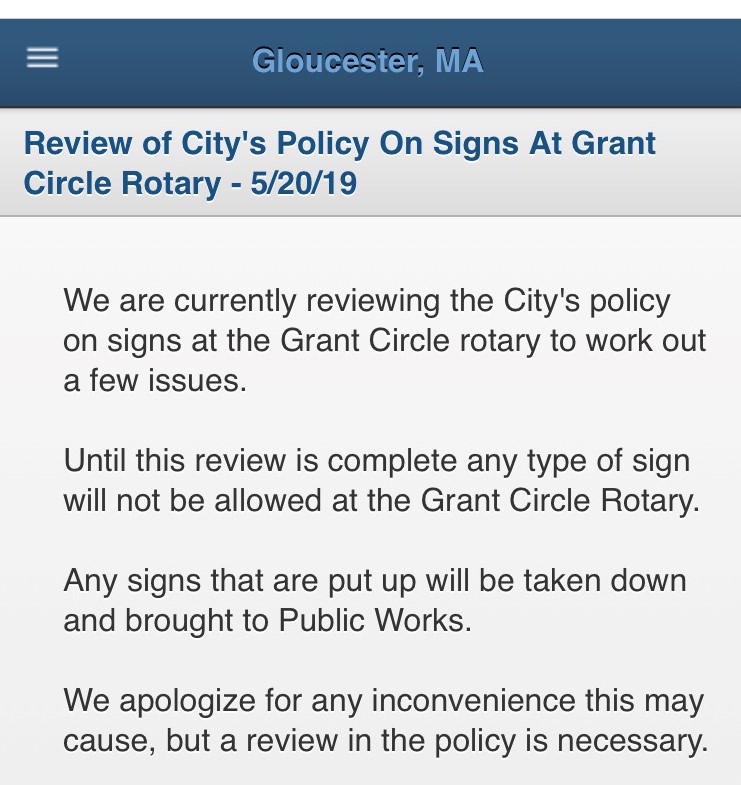 Gloucester, MA

Review of City's Policy On Signs At Grant Circle Rotary - 5/20/19

We are currently reviewing the City's policy on signs at the Grant Circle rotary to work out a few issues.

Until this review is complete any type of sign will not be allowed at the Grant Circle Rotary.

Any signs that are put up will be taken down and brought to Public Works.

We apologize for any inconvenience this may cause, but a review in the policy is necessary.